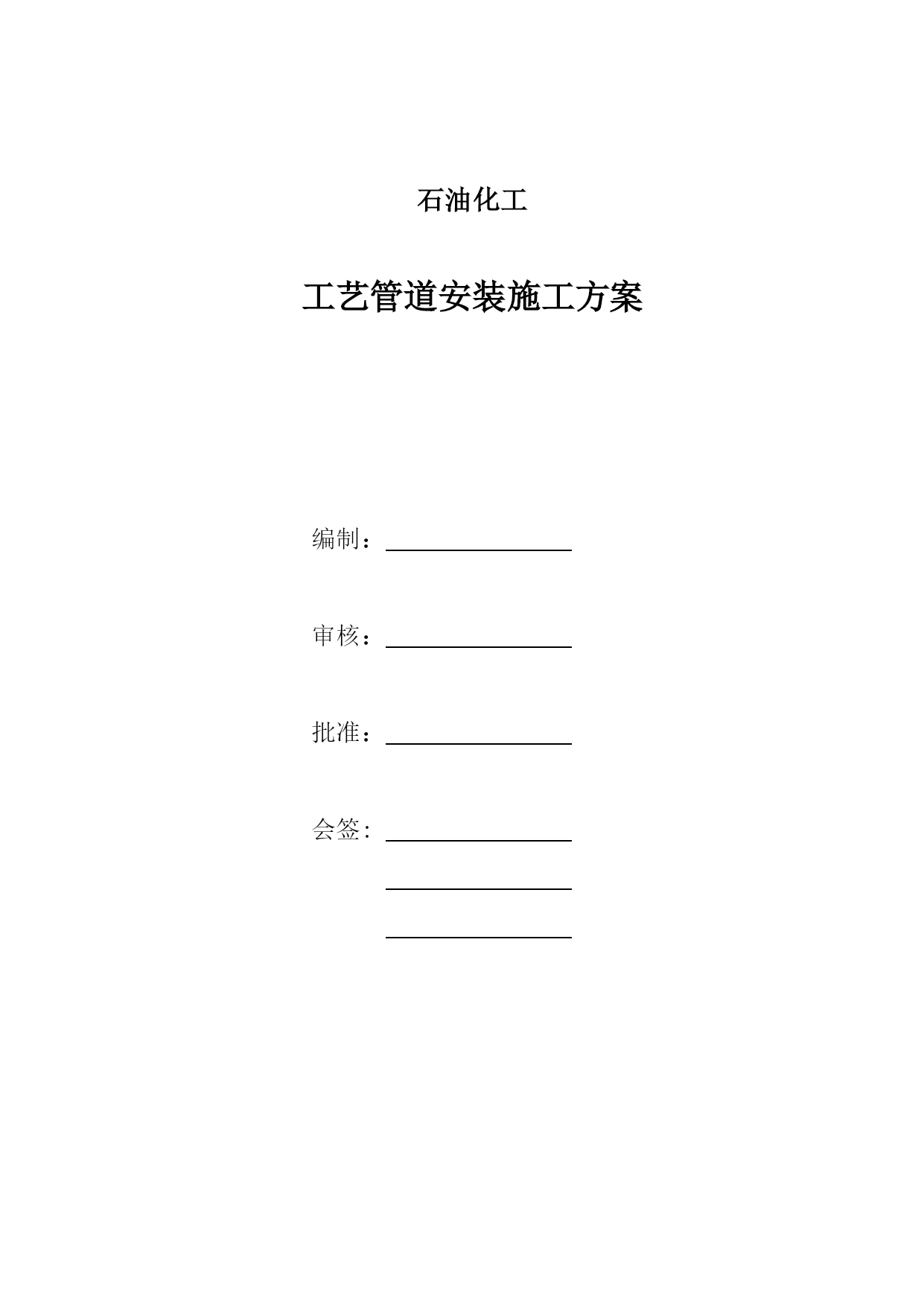 石油化工

工艺管道安装施工方案

编制：

审核：

批准：

会签：